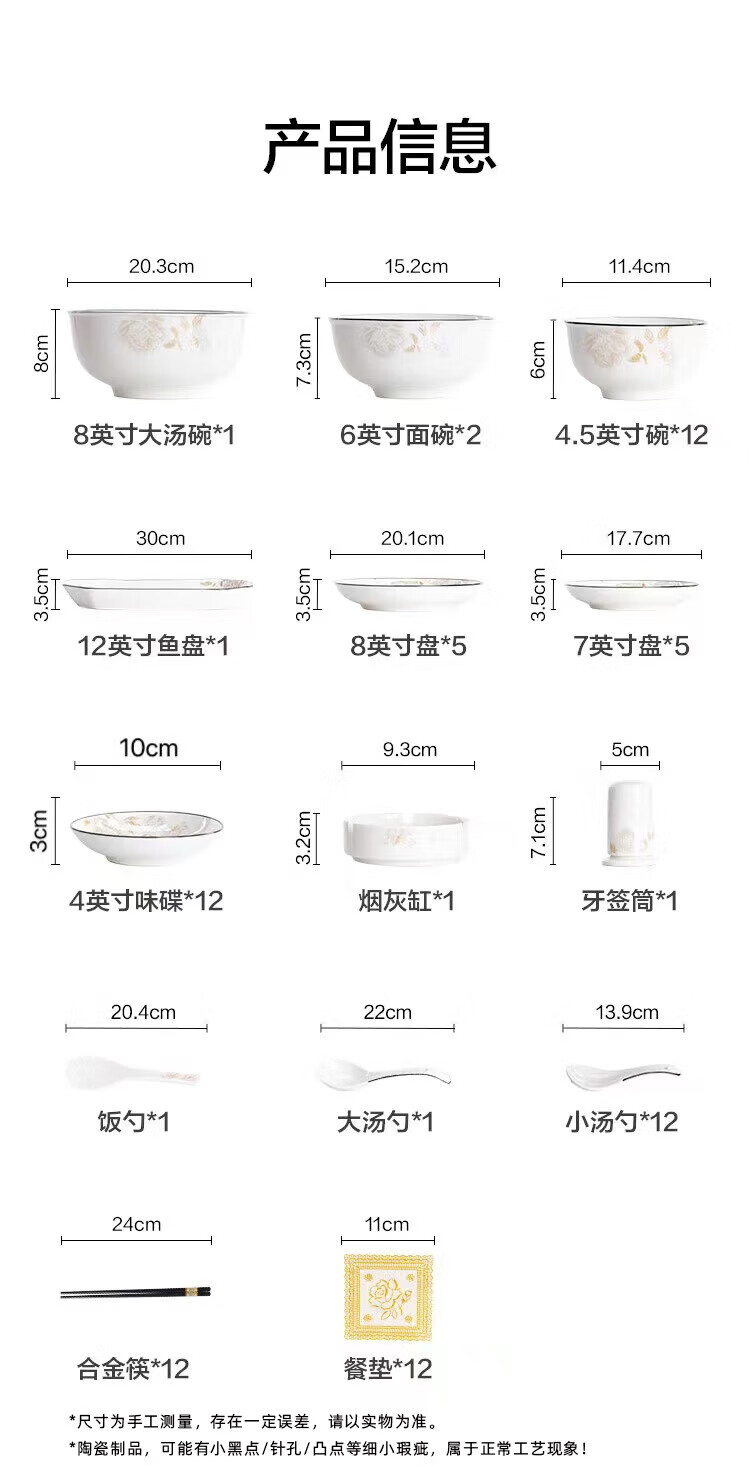 产品信息

20.3cm
8cm
8英寸大汤碗*1

15.2cm
7.3cm
6英寸面碗*2

11.4cm
6cm
4.5英寸碗*12

30cm
3.5cm
12英寸鱼盘*1

20.1cm
3.5cm
8英寸盘*5

17.7cm
3.5cm
7英寸盘*5

10cm
3cm
4英寸味碟*12

9.3cm
3.2cm
烟灰缸*1

5cm
7.1cm
牙签筒*1

20.4cm
饭勺*1

22cm
大汤勺*1

13.9cm
小汤勺*12

24cm
合金筷*12

11cm
餐垫*12

*尺寸为手工测量，存在一定误差，请以实物为准。
*陶瓷制品，可能有小黑点/针孔/凸点等细小瑕疵，属于正常工艺现象！